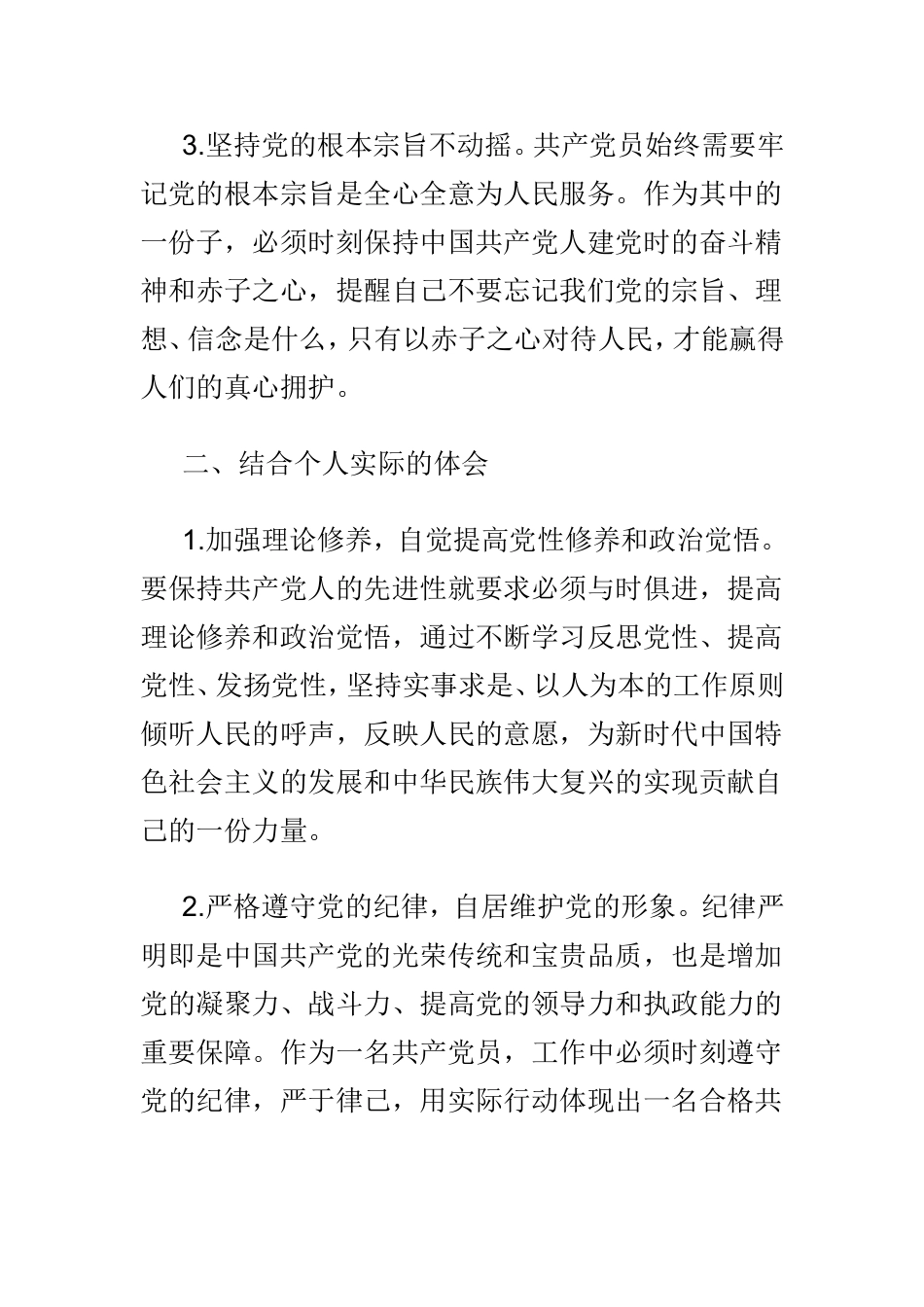 3.坚持党的根本宗旨不动摇。共产党员始终需要牢记党的根本宗旨是全心全意为人民服务。作为其中的一份子，必须时刻保持中国共产党人建党时的奋斗精神和赤子之心，提醒自己不要忘记我们党的宗旨、理想、信念是什么，只有以赤子之心对待人民，才能赢得人们的真心拥护。

二、结合个人实际的体会

1.加强理论修养，自觉提高党性修养和政治觉悟。要保持共产党人的先进性就要求必须与时俱进，提高理论修养和政治觉悟，通过不断学习反思党性、提高党性、发扬党性，坚持实事求是、以人为本的工作原则倾听人民的呼声，反映人民的意愿，为新时代中国特色社会主义的发展和中华民族伟大复兴的实现贡献自己的一份力量。

2.严格遵守党的纪律，自居维护党的形象。纪律严明即是中国共产党的光荣传统和宝贵品质，也是增加党的凝聚力、战斗力、提高党的领导力和执政能力的重要保障。作为一名共产党员，工作中必须时刻遵守党的纪律，严于律己，用实际行动体现出一名合格共